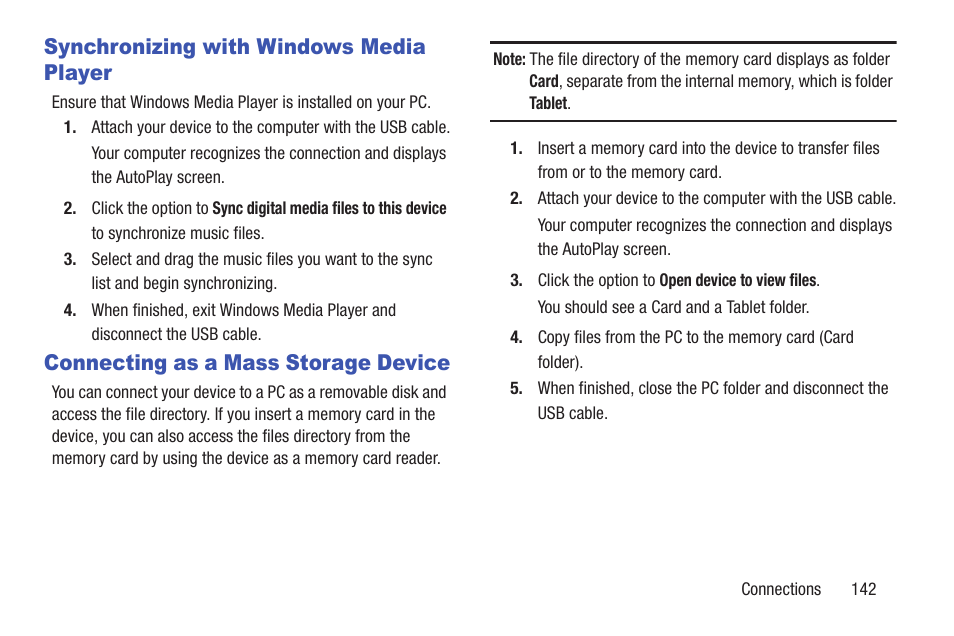 Synchronizing with Windows Media Player

Ensure that Windows Media Player is installed on your PC.

1. Attach your device to the computer with the USB cable.

Your computer recognizes the connection and displays the AutoPlay screen.

2. Click the option to Sync digital media files to this device to synchronize music files.

3. Select and drag the music files you want to the sync list and begin synchronizing.

4. When finished, exit Windows Media Player and disconnect the USB cable.

Connecting as a Mass Storage Device

You can connect your device to a PC as a removable disk and access the file directory. If you insert a memory card in the device, you can also access the files directory from the memory card by using the device as a memory card reader.

Note: The file directory of the memory card displays as folder Card, separate from the internal memory, which is folder Tablet.

1. Insert a memory card into the device to transfer files from or to the memory card.

2. Attach your device to the computer with the USB cable.

Your computer recognizes the connection and displays the AutoPlay screen.

3. Click the option to Open device to view files.

You should see a Card and a Tablet folder.

4. Copy files from the PC to the memory card (Card folder).

5. When finished, close the PC folder and disconnect the USB cable.

Connections 142